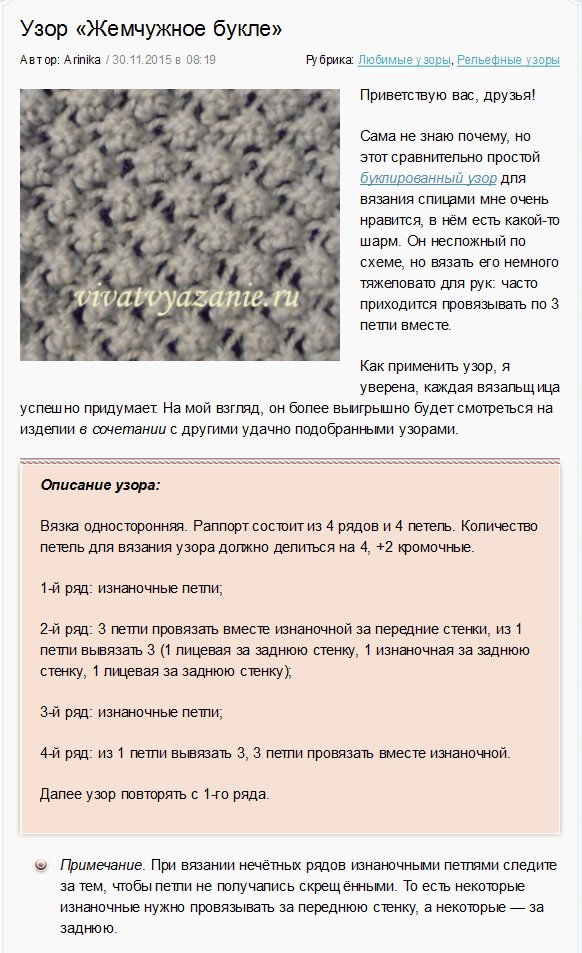 Узор «Жемчужное букле»

Автор: Arinika / 30.11.2015 в 08:19

Рубрика: Любимые узоры, Рельефные узоры

vivatvyazanie.ru

Приветствую вас, друзья!

Сама не знаю почему, но этот сравнительно простой буклированный узор для вязания спицами мне очень нравится, в нём есть какой-то шарм. Он несложный по схеме, но вязать его немного тяжеловато для рук: часто приходится провязывать по 3 петли вместе.

Как применить узор, я уверена, каждая вязальщица успешно придумает. На мой взгляд, он более выигрышно будет смотреться на изделии в сочетании с другими удачно подобранными узорами.

Описание узора:

Вязка односторонняя. Раппорт состоит из 4 рядов и 4 петель. Количество петель для вязания узора должно делиться на 4, +2 кромочные.

1-й ряд: изнаночные петли;

2-й ряд: 3 петли провязать вместе изнаночной за передние стенки, из 1 петли вывязать 3 (1 лицевая за заднюю стенку, 1 изнаночная за заднюю стенку, 1 лицевая за заднюю стенку);

3-й ряд: изнаночные петли;

4-й ряд: из 1 петли вывязать 3, 3 петли провязать вместе изнаночной.

Далее узор повторять с 1-го ряда.

Примечание. При вязании нечётных рядов изнаночными петлями следите за тем, чтобы петли не получались скрещёнными. То есть некоторые изнаночные нужно провязывать за переднюю стенку, а некоторые — за заднюю.